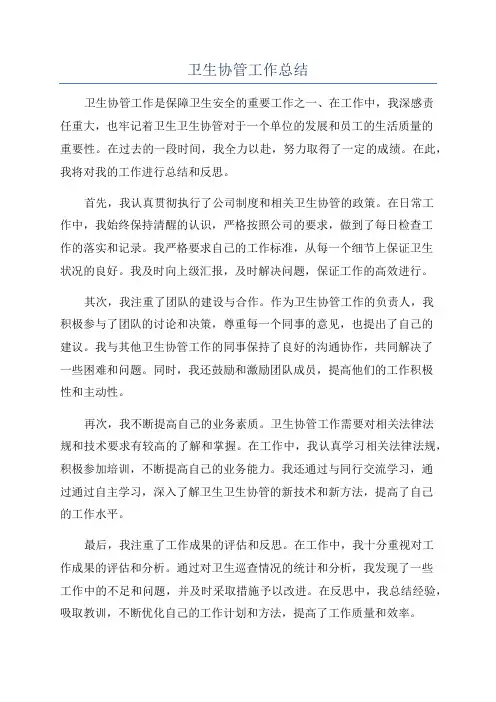 卫生协管工作总结

卫生协管工作是保障卫生安全的重要工作之一、在工作中，我深感责任重大，也牢记着卫生卫生协管对于一个单位的发展和员工的生活质量的重要性。在过去的一段时间，我全力以赴，努力取得了一定的成绩。在此，我将对我的工作进行总结和反思。

首先，我认真贯彻执行了公司制度和相关卫生协管的政策。在日常工作中，我始终保持清醒的认识，严格按照公司的要求，做到了每日检查工作的落实和记录。我严格要求自己的工作标准，从每一个细节上保证卫生状况的良好。我及时向上级汇报，及时解决问题，保证工作的高效进行。

其次，我注重了团队的建设与合作。作为卫生协管工作的负责人，我积极参与了团队的讨论和决策，尊重每一个同事的意见，也提出了自己的建议。我与其他卫生协管工作的同事保持了良好的沟通协作，共同解决了一些困难和问题。同时，我还鼓励和激励团队成员，提高他们的工作积极性和主动性。

再次，我不断提高自己的业务素质。卫生协管工作需要对相关法律法规和技术要求有较高的了解和掌握。在工作中，我认真学习相关法律法规，积极参加培训，不断提高自己的业务能力。我还通过与同行交流学习，通过通过自主学习，深入了解卫生卫生协管的新技术和新方法，提高了自己的工作水平。

最后，我注重了工作成果的评估和反思。在工作中，我十分重视对工作成果的评估和分析。通过对卫生巡查情况的统计和分析，我发现了一些工作中的不足和问题，并及时采取措施予以改进。在反思中，我总结经验，吸取教训，不断优化自己的工作计划和方法，提高了工作质量和效率。